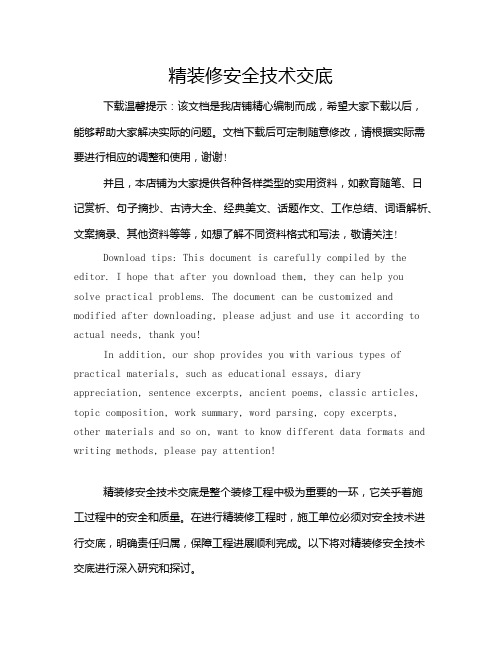 精装修安全技术交底

下载温馨提示：该文档是我店铺精心编制而成，希望大家下载以后，能够帮助大家解决实际的问题。文档下载后可定制随意修改，请根据实际需要进行相应的调整和使用，谢谢！

并且，本店铺为大家提供各种各样类型的实用资料，如教育随笔、日记赏析、句子摘抄、古诗大全、经典美文、话题作文、工作总结、词语解析、文案摘录、其他资料等等，如想了解不同资料格式和写法，敬请关注！

Download tips: This document is carefully compiled by the editor. I hope that after you download them, they can help you solve practical problems. The document can be customized and modified after downloading, please adjust and use it according to actual needs, thank you!

In addition, our shop provides you with various types of practical materials, such as educational essays, diary appreciation, sentence excerpts, ancient poems, classic articles, topic composition, work summary, word parsing, copy excerpts, other materials and so on, want to know different data formats and writing methods, please pay attention!

精装修安全技术交底是整个装修工程中极为重要的一环，它关乎着施工过程中的安全和质量。在进行精装修工程时，施工单位必须对安全技术进行交底，明确责任归属，保障工程进展顺利完成。以下将对精装修安全技术交底进行深入研究和探讨。